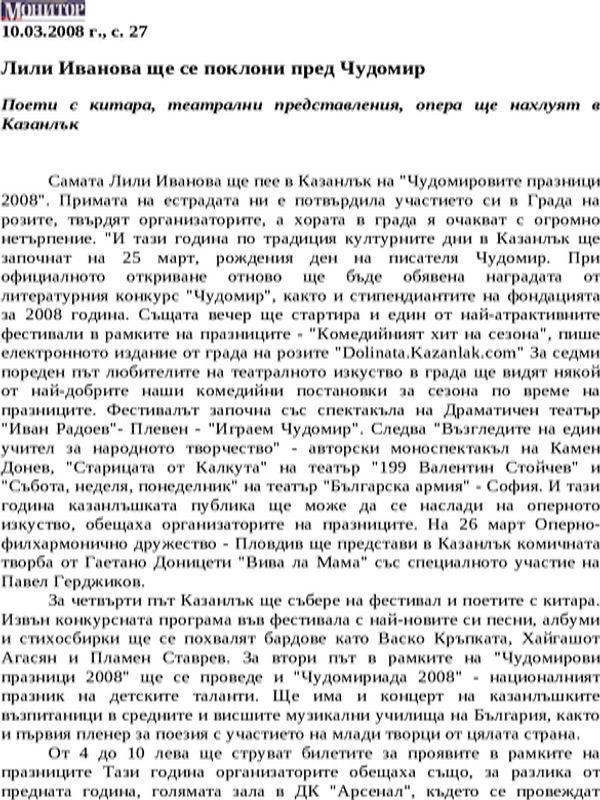 МОНИТОР
10.03.2008 г., с. 27

Лили Иванова ще се поклони пред Чудомир

Поети с китара, театрални представления, опера ще нахлуят в Казанлък

Самата Лили Иванова ще пее в Казанлък на "Чудомировите празници 2008". Примата на естрадата ни е потвърдила участието си в Града на розите, твърдят организаторите, а хората в града я очакват с огромно нетърпение. "И тази година по традиция културните дни в Казанлък ще започнат на 25 март, рождения ден на писателя Чудомир. При официалното откриване отново ще бъде обявена наградата от литературния конкурс "Чудомир", както и стипендиантите на фондацията за 2008 година. Същата вечер ще стартира и един от най-атрактивните фестивали в рамките на празниците - "Комедийният хит на сезона", пише електронното издание от града на розите "Dolinata.Kazanlak.com" За седми пореден път любителите на театралното изкуство в града ще видят някой от най-добрите наши комедийни постановки за сезона по време на празниците. Фестивалът започна със спектакъла на Драматичен театър "Иван Радоев"- Плевен - "Играем Чудомир". Следва "Възгледите на един учител за народното творчество" - авторски моноспектакъл на Камен Донев, "Старицата от Калкута" на театър "199 Валентин Стойчев" и "Събота, неделя, понеделник" на театър "Българска армия" - София. И тази година казанлъшката публика ще може да се наслади на оперното изкуство, обещаха организаторите на празниците. На 26 март Оперно-филхармонично дружество - Пловдив ще представи в Казанлък комичната творба от Гаетано Доницети "Вива ла Мама" със специалното участие на Павел Герджиков.

За четвърти път Казанлък ще събере на фестивал и поетите с китара. Извън конкурсната програма във фестивала с най-новите си песни, албуми и стихосбирки ще се похвалят бардове като Васко Кръпката, Хайгашот Агасян и Пламен Ставрев. За втори път в рамките на "Чудомирови празници 2008" ще се проведе и "Чудомириада 2008" - националният празник на детските таланти. Ще има и концерт на казанлъшките възпитаници в средните и висшите музикални училища на България, както и първия пленер за поезия с участието на млади творци от цялата страна.

От 4 до 10 лева ще струват билетите за проявите в рамките на празниците Тази година организаторите обещаха също, за разлика от предната година, голямата зала в ДК "Арсенал", където се провеждат